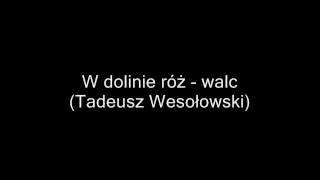 W dolinie róż - walc
(Tadeusz Wesołowski)